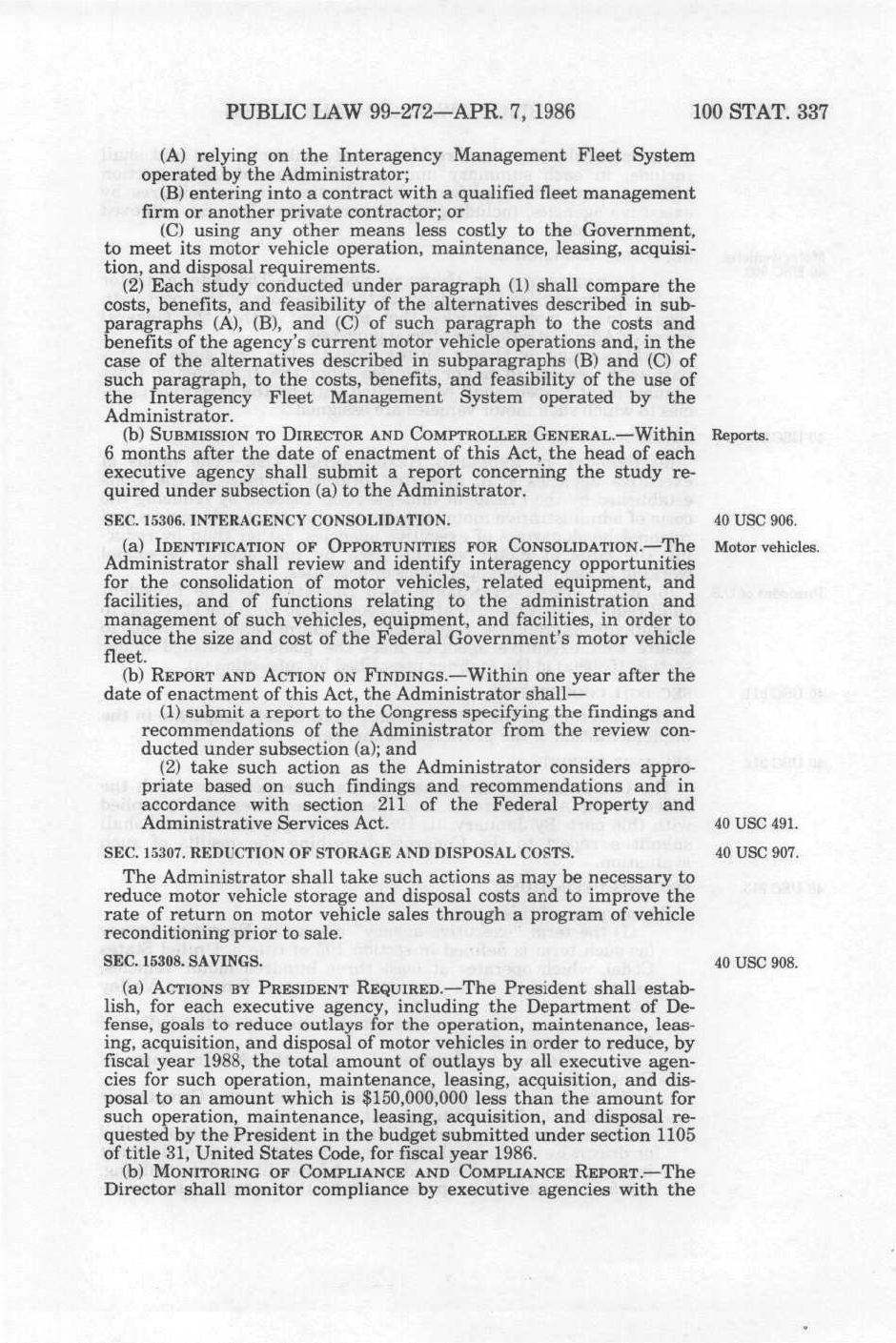 PUBLIC LAW 99-272—APR. 7, 1986

100 STAT. 337

(A) relying on the Interagency Management Fleet System operated by the Administrator;

(B) entering into a contract with a qualified fleet management firm or another private contractor; or

(C) using any other means less costly to the Government, to meet its motor vehicle operation, maintenance, leasing, acquisition, and disposal requirements.

(2) Each study conducted under paragraph (1) shall compare the costs, benefits, and feasibility of the alternatives described in subparagraphs (A), (B), and (C) of such paragraph to the costs and benefits of the agency's current motor vehicle operations and, in the case of the alternatives described in subparagraphs (B) and (C) of such paragraph, to the costs, benefits, and feasibility of the use of the Interagency Fleet Management System operated by the Administrator.

(b) SUBMISSION TO DIRECTOR AND COMPTROLLER GENERAL.—Within 6 months after the date of enactment of this Act, the head of each executive agency shall submit a report concerning the study required under subsection (a) to the Administrator.

Reports.

SEC. 15306. INTERAGENCY CONSOLIDATION.

40 USC 906.

(a) IDENTIFICATION OF OPPORTUNITIES FOR CONSOLIDATION.—The Administrator shall review and identify interagency opportunities for the consolidation of motor vehicles, related equipment, and facilities, and of functions relating to the administration and management of such vehicles, equipment, and facilities, in order to reduce the size and cost of the Federal Government's motor vehicle fleet.

Motor vehicles.

(b) REPORT AND ACTION ON FINDINGS.—Within one year after the date of enactment of this Act, the Administrator shall—

(1) submit a report to the Congress specifying the findings and recommendations of the Administrator from the review conducted under subsection (a); and

(2) take such action as the Administrator considers appropriate based on such findings and recommendations and in accordance with section 211 of the Federal Property and Administrative Services Act.

40 USC 491.

SEC. 15307. REDUCTION OF STORAGE AND DISPOSAL COSTS.

40 USC 907.

The Administrator shall take such actions as may be necessary to reduce motor vehicle storage and disposal costs and to improve the rate of return on motor vehicle sales through a program of vehicle reconditioning prior to sale.

SEC. 15308. SAVINGS.

40 USC 908.

(a) ACTIONS BY PRESIDENT REQUIRED.—The President shall establish, for each executive agency, including the Department of Defense, goals to reduce outlays for the operation, maintenance, leasing, acquisition, and disposal of motor vehicles in order to reduce, by fiscal year 1988, the total amount of outlays by all executive agencies for such operation, maintenance, leasing, acquisition, and disposal to an amount which is $150,000,000 less than the amount for such operation, maintenance, leasing, acquisition, and disposal requested by the President in the budget submitted under section 1105 of title 31, United States Code, for fiscal year 1986.

(b) MONITORING OF COMPLIANCE AND COMPLIANCE REPORT.—The Director shall monitor compliance by executive agencies with the